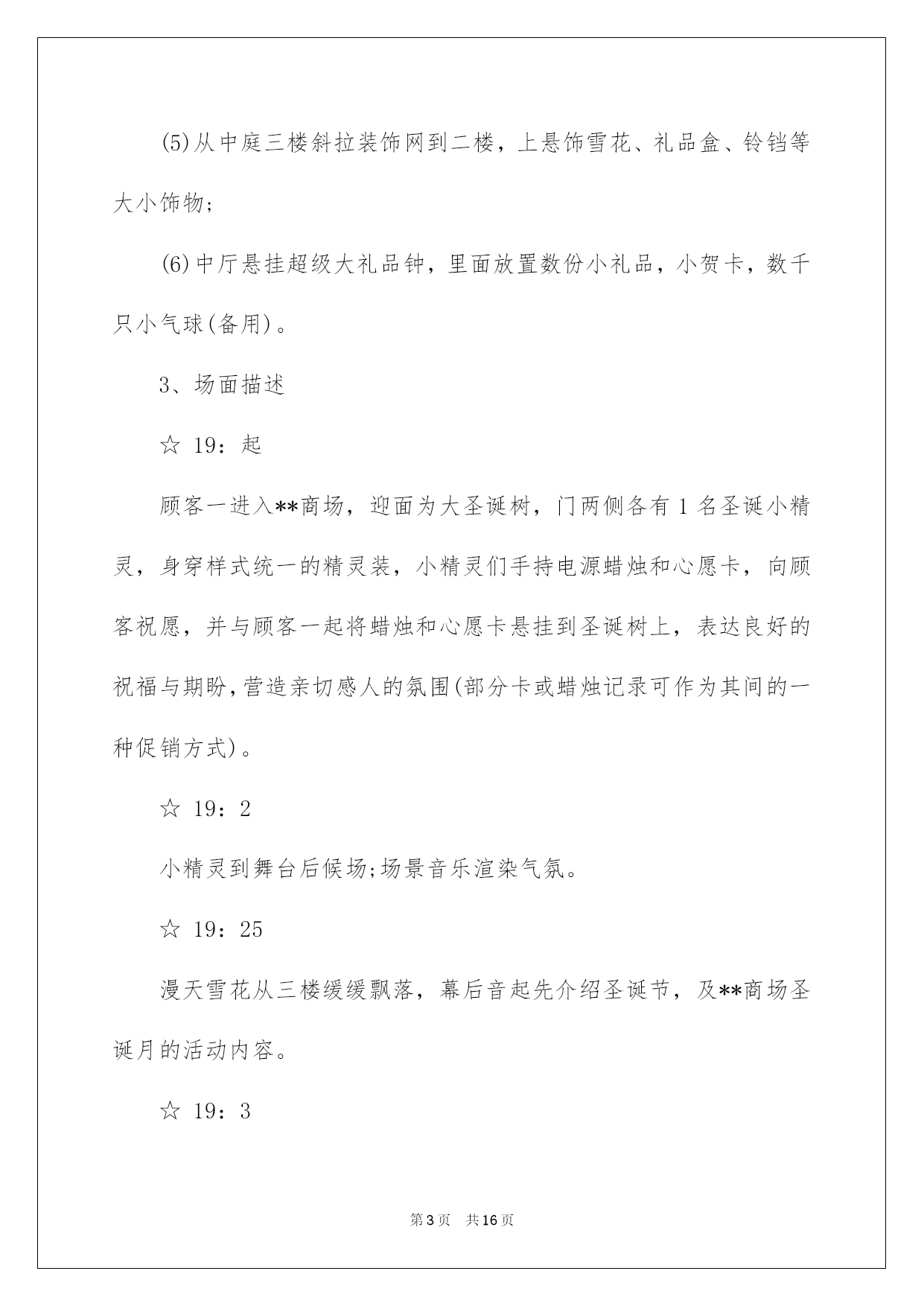 (5)从中庭三楼斜拉装饰网到二楼，上悬饰雪花、礼品盒、铃铛等大小饰物;

(6)中厅悬挂超级大礼品钟，里面放置数份小礼品，小贺卡，数千只小气球(备用)。

3、场面描述

☆ 19：起

顾客一进入**商场，迎面为大圣诞树，门两侧各有1名圣诞小精灵，身穿样式统一的精灵装，小精灵们手持电源蜡烛和心愿卡，向顾客祝愿，并与顾客一起将蜡烛和心愿卡悬挂到圣诞树上，表达良好的祝福与期盼，营造亲切感人的氛围(部分卡或蜡烛记录可作为其间的一种促销方式)。

☆ 19：2

小精灵到舞台后候场;场景音乐渲染气氛。

☆ 19：25

漫天雪花从三楼缓缓飘落，幕后音起先介绍圣诞节，及**商场圣诞月的活动内容。

☆ 19：3

第3页 共16页